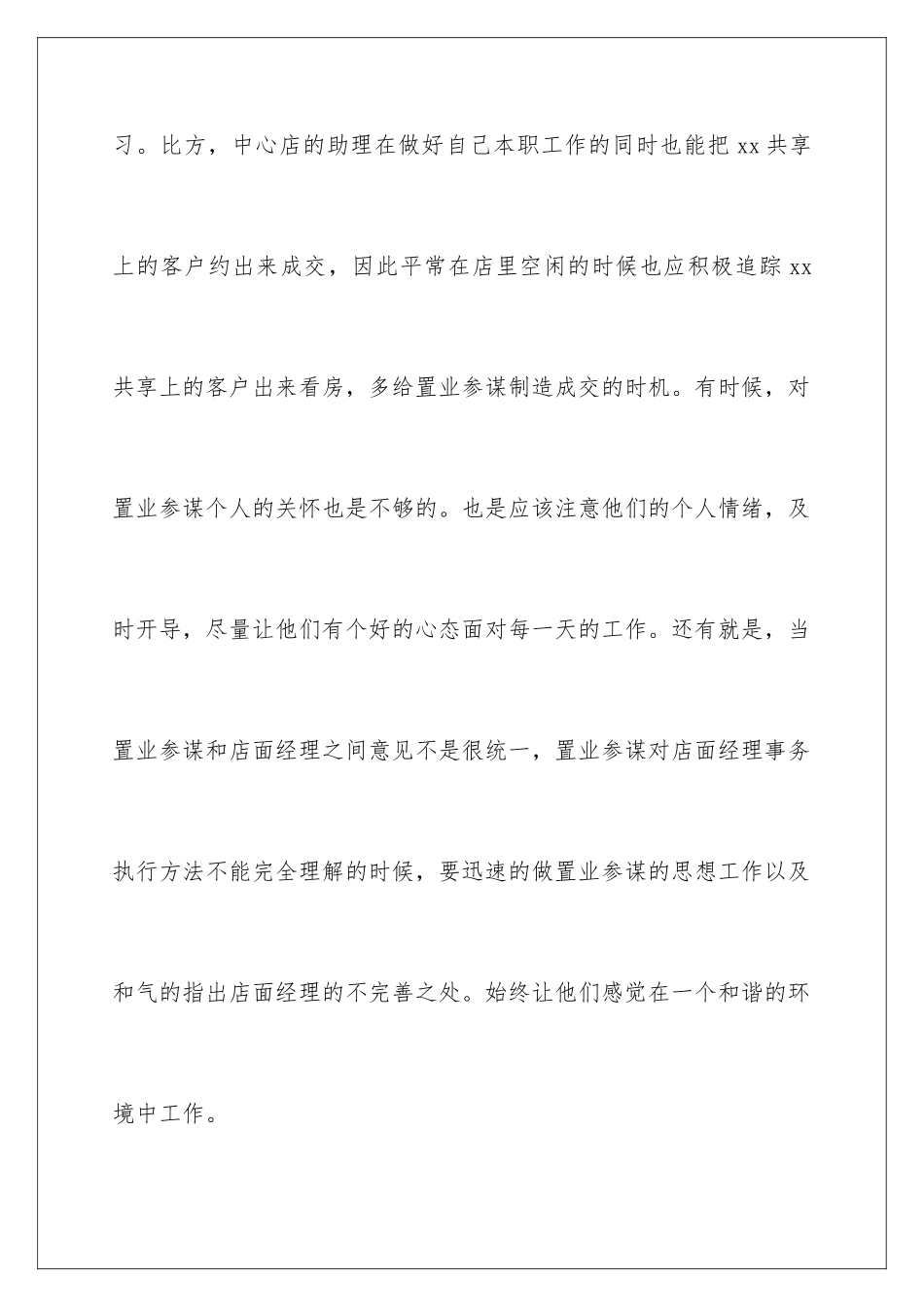 习。比方，中心店的助理在做好自己本职工作的同时也能把 xx 共享上的客户约出来成交，因此平常在店里空闲的时候也应积极追踪 xx 共享上的客户出来看房，多给置业参谋制造成交的时机。有时候，对置业参谋个人的关怀也是不够的。也是应该注意他们的个人情绪，及时开导，尽量让他们有个好的心态面对每一天的工作。还有就是，当置业参谋和店面经理之间意见不是很统一，置业参谋对店面经理事务执行方法不能完全理解的时候，要迅速的做置业参谋的思想工作以及和气的指出店面经理的不完善之处。始终让他们感觉在一个和谐的环境中工作。